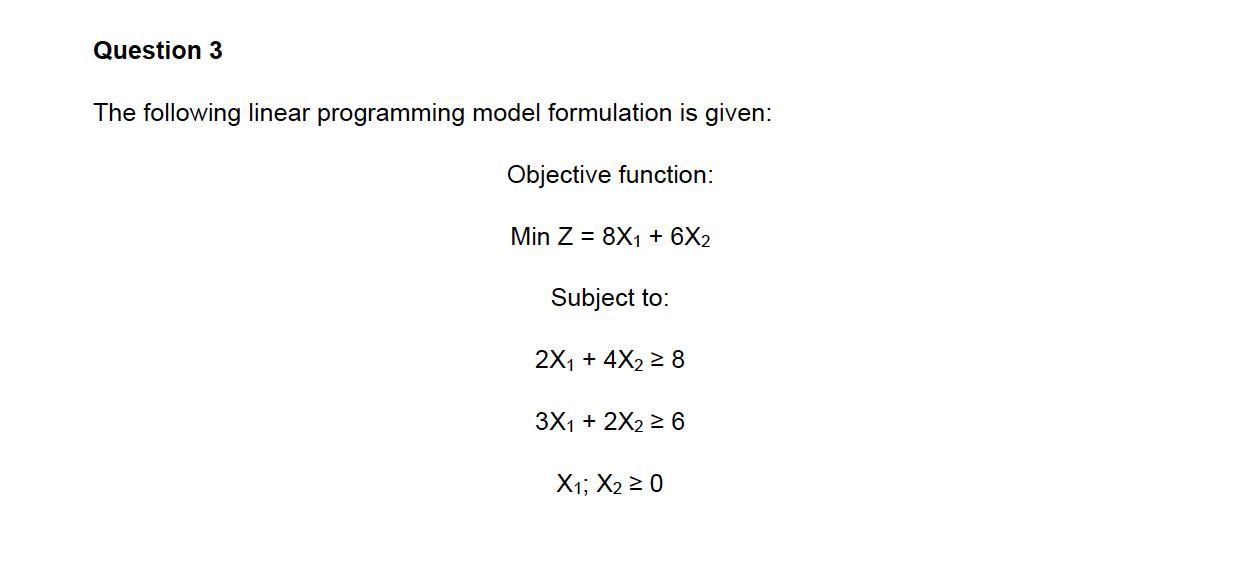 Question 3

The following linear programming model formulation is given:

Objective function:

Min $Z = 8X_1 + 6X_2$

Subject to:

$2X_1 + 4X_2 \geq 8$

$3X_1 + 2X_2 \geq 6$

$X_1; X_2 \geq 0$